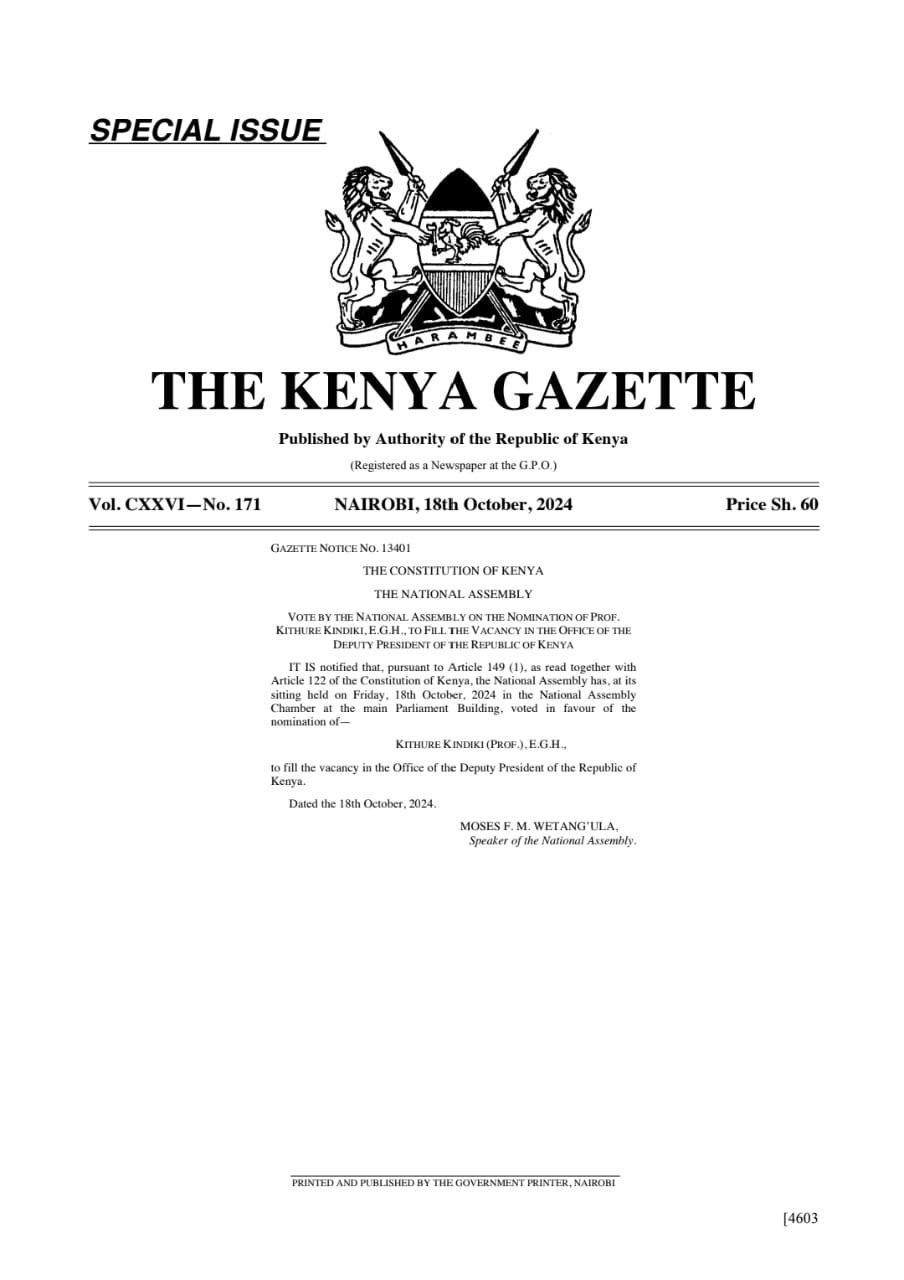 SPECIAL ISSUE

HARAMBEE

THE KENYA GAZETTE

Published by Authority of the Republic of Kenya

(Registered as a Newspaper at the G.P.O.)

Vol. CXXVI—No. 171 NAIROBI, 18th October, 2024 Price Sh. 60

GAZETTE NOTICE NO. 13401

THE CONSTITUTION OF KENYA

THE NATIONAL ASSEMBLY

VOTE BY THE NATIONAL ASSEMBLY ON THE NOMINATION OF PROF. KITHURE KINDIKI, E.G.H., TO FILL THE VACANCY IN THE OFFICE OF THE DEPUTY PRESIDENT OF THE REPUBLIC OF KENYA

IT IS notified that, pursuant to Article 149 (1), as read together with Article 122 of the Constitution of Kenya, the National Assembly has, at its sitting held on Friday, 18th October, 2024 in the National Assembly Chamber at the main Parliament Building, voted in favour of the nomination of—

KITHURE KINDIKI (PROF.), E.G.H.,

to fill the vacancy in the Office of the Deputy President of the Republic of Kenya.

Dated the 18th October, 2024.

MOSES F. M. WETANG'ULA,
Speaker of the National Assembly.

PRINTED AND PUBLISHED BY THE GOVERNMENT PRINTER, NAIROBI

[4603